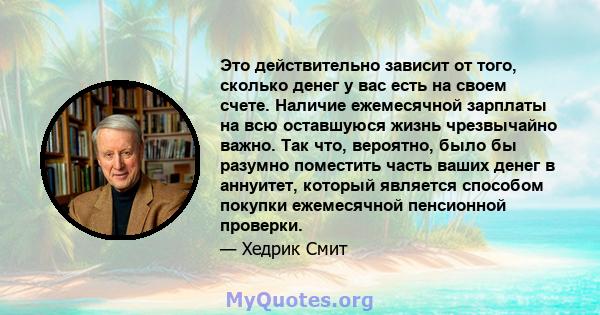 Это действительно зависит от того, сколько денег у вас есть на своем счете. Наличие ежемесячной зарплаты на всю оставшуюся жизнь чрезвычайно важно. Так что, вероятно, было бы разумно поместить часть ваших денег в аннуитет, который является способом покупки ежемесячной пенсионной проверки.

— Хедрик Смит

MyQuotes.org